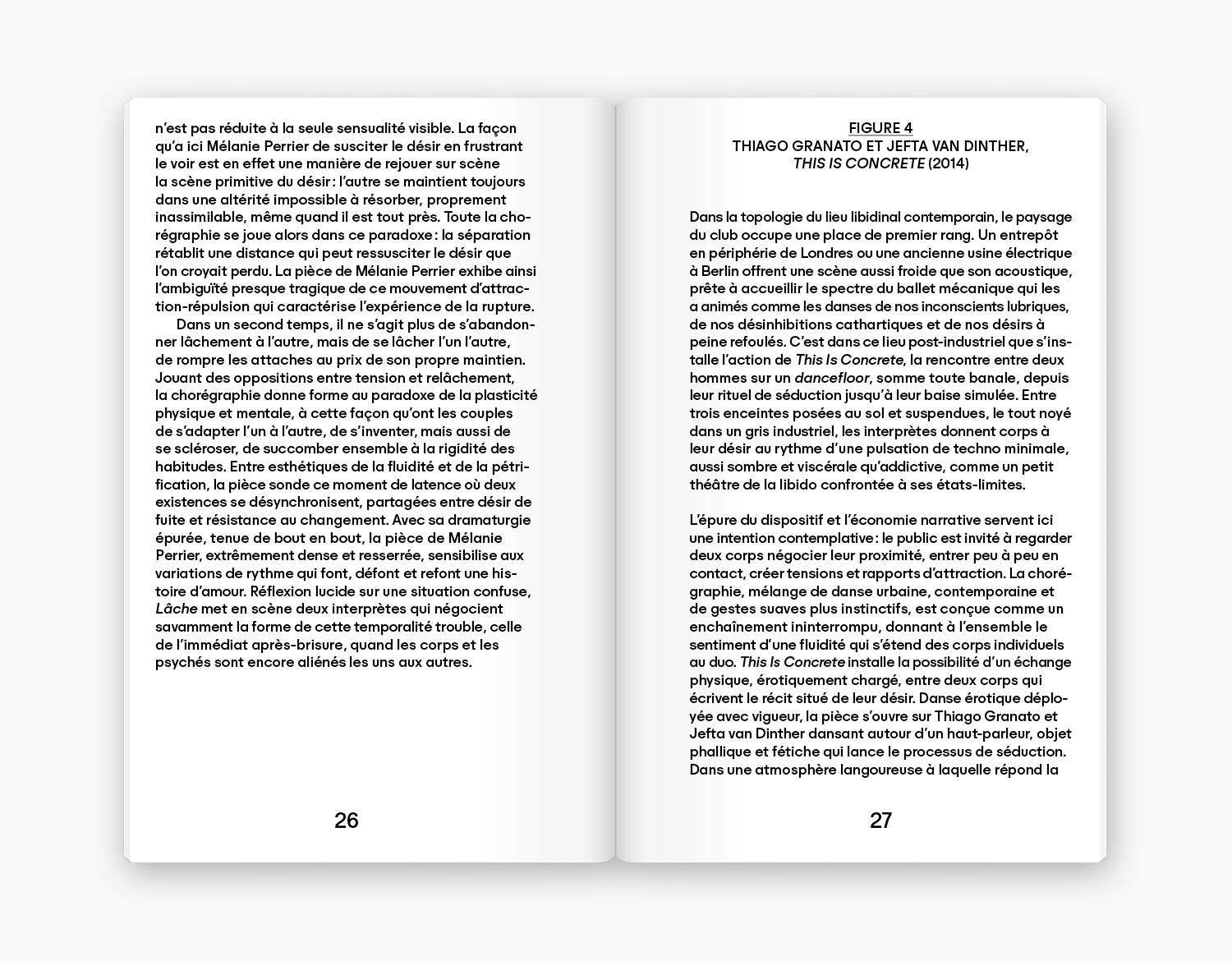 n'est pas réduite à la seule sensualité visible. La façon qu'a ici Mélanie Perrier de susciter le désir en frustrant le voir est en effet une manière de rejouer sur scène la scène primitive du désir : l'autre se maintient toujours dans une altérité impossible à résorber, proprement inassimilable, même quand il est tout près. Toute la chorégraphie se joue alors dans ce paradoxe : la séparation rétablit une distance qui peut ressusciter le désir que l'on croyait perdu. La pièce de Mélanie Perrier exhibe ainsi l'ambiguïté presque tragique de ce mouvement d'attraction-répulsion qui caractérise l'expérience de la rupture.

Dans un second temps, il ne s'agit plus de s'abandonner lâchement à l'autre, mais de se lâcher l'un l'autre, de rompre les attaches au prix de son propre maintien. Jouant des oppositions entre tension et relâchement, la chorégraphie donne forme au paradoxe de la plasticité physique et mentale, à cette façon qu'ont les couples de s'adapter l'un à l'autre, de s'inventer, mais aussi de se scléroser, de succomber ensemble à la rigidité des habitudes. Entre esthétiques de la fluidité et de la pétrification, la pièce sonde ce moment de latence où deux existences se désynchronisent, partagées entre désir de fuite et résistance au changement. Avec sa dramaturgie épurée, tenue de bout en bout, la pièce de Mélanie Perrier, extrêmement dense et resserrée, sensibilise aux variations de rythme qui font, défont et refont une histoire d'amour. Réflexion lucide sur une situation confuse, Lâche met en scène deux interprètes qui négocient savamment la forme de cette temporalité trouble, celle de l'immédiat après-brisure, quand les corps et les psychés sont encore aliénés les uns aux autres.

26

FIGURE 4
THIAGO GRANATO ET JEFTA VAN DINTHER,
THIS IS CONCRETE (2014)

Dans la topologie du lieu libidinal contemporain, le paysage du club occupe une place de premier rang. Un entrepôt en périphérie de Londres ou une ancienne usine électrique à Berlin offrent une scène aussi froide que son acoustique, prête à accueillir le spectre du ballet mécanique qui les a animés comme les danses de nos inconscients lubriques, de nos désinhibitions cathartiques et de nos désirs à peine refoulés. C'est dans ce lieu post-industriel que s'installe l'action de This Is Concrete, la rencontre entre deux hommes sur un dancefloor, somme toute banale, depuis leur rituel de séduction jusqu'à leur baise simulée. Entre trois enceintes posées au sol et suspendues, le tout noyé dans un gris industriel, les interprètes donnent corps à leur désir au rythme d'une pulsation de techno minimale, aussi sombre et viscérale qu'addictive, comme un petit théâtre de la libido confrontée à ses états-limites.

L'épure du dispositif et l'économie narrative servent ici une intention contemplative : le public est invité à regarder deux corps négocier leur proximité, entrer peu à peu en contact, créer tensions et rapports d'attraction. La chorégraphie, mélange de danse urbaine, contemporaine et de gestes suaves plus instinctifs, est conçue comme un enchaînement ininterrompu, donnant à l'ensemble le sentiment d'une fluidité qui s'étend des corps individuels au duo. This Is Concrete installe la possibilité d'un échange physique, érotiquement chargé, entre deux corps qui écrivent le récit situé de leur désir. Danse érotique déployée avec vigueur, la pièce s'ouvre sur Thiago Granato et Jefta van Dinther dansant autour d'un haut-parleur, objet phallique et fétiche qui lance le processus de séduction. Dans une atmosphère langoureuse à laquelle répond la

27